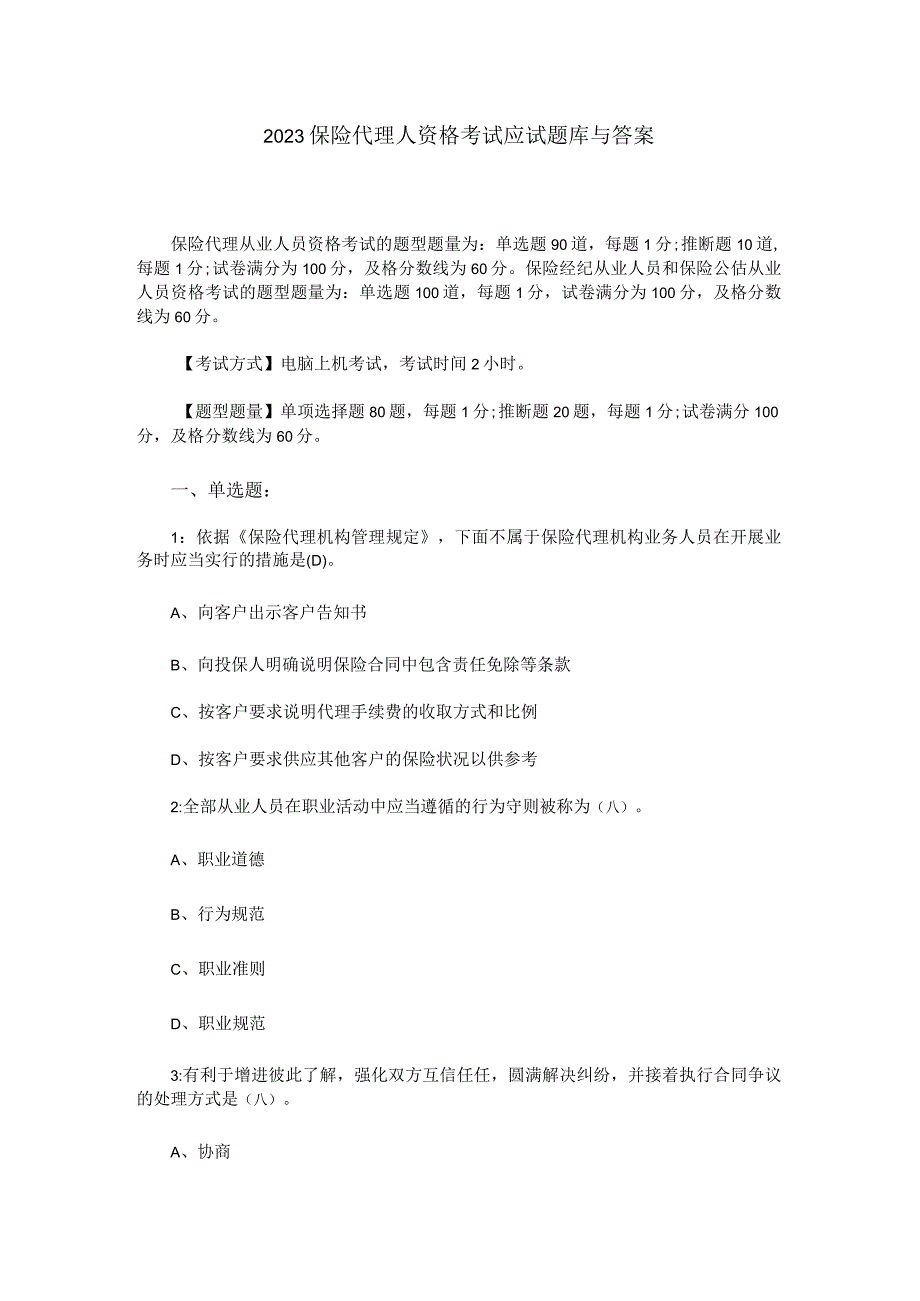 2023保险代理人资格考试应试题库与答案

保险代理从业人员资格考试的题型题量为：单选题90道，每题1分;推断题10道，每题1分;试卷满分为100分，及格分数线为60分。保险经纪从业人员和保险公估从业人员资格考试的题型题量为：单选题100道，每题1分，试卷满分为100分，及格分数线为60分。

【考试方式】电脑上机考试，考试时间2小时。

【题型题量】单项选择题80题，每题1分;推断题20题，每题1分;试卷满分100分，及格分数线为60分。

一、单选题：

1：依据《保险代理机构管理规定》，下面不属于保险代理机构业务人员在开展业务时应当实行的措施是(D)。

A、向客户出示客户告知书

B、向投保人明确说明保险合同中包含责任免除等条款

C、按客户要求说明代理手续费的收取方式和比例

D、按客户要求供应其他客户的保险状况以供参考

2:全部从业人员在职业活动中应当遵循的行为守则被称为（八）。

A、职业道德

B、行为规范

C、职业准则

D、职业规范

3:有利于增进彼此了解，强化双方互信任任，圆满解决纠纷，并接着执行合同争议的处理方式是（八）。

A、协商